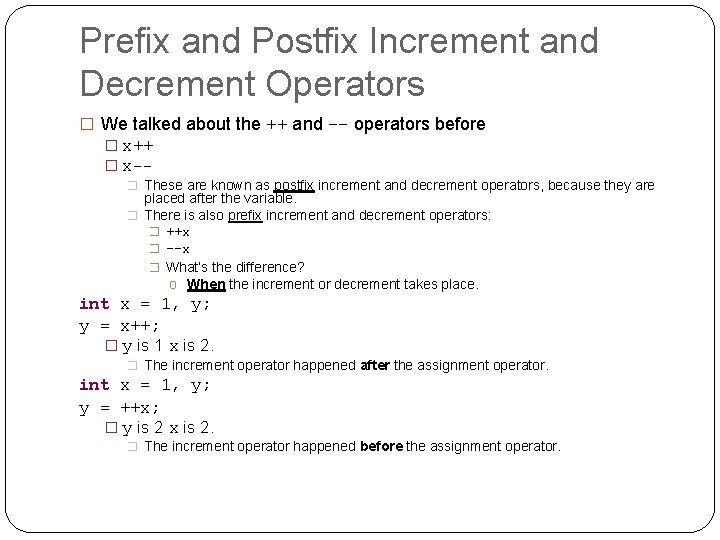 Prefix and Postfix Increment and Decrement Operators

We talked about the ++ and -- operators before

x++

x--

These are known as postfix increment and decrement operators, because they are placed after the variable.

There is also prefix increment and decrement operators:

++x

--x

What's the difference?

When the increment or decrement takes place.

int x = 1, y;
y = x++;

y is 1 x is 2.

The increment operator happened after the assignment operator.

int x = 1, y;
y = ++x;

y is 2 x is 2.

The increment operator happened before the assignment operator.